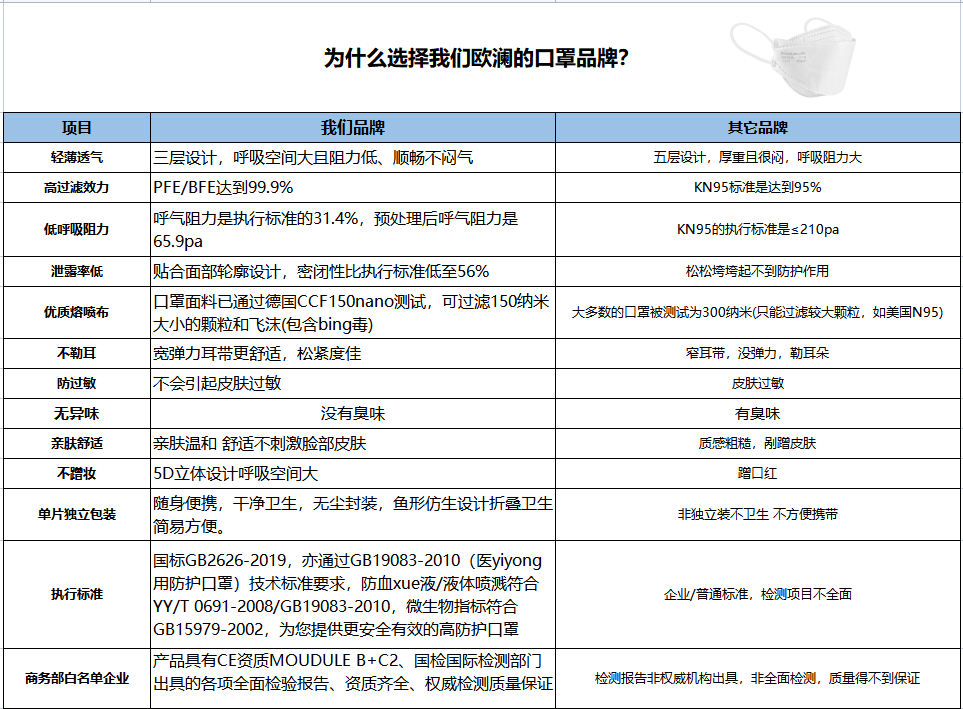 为什么选择我们欧澜的口罩品牌?

| 项目 | 我们品牌 | 其它品牌 |
|---|---|---|
| 轻薄透气 | 三层设计，呼吸空间大且阻力低、顺畅不闷气 | 五层设计，厚重且很闷，呼吸阻力大 |
| 高过滤效力 | PFE/BFE达到99.9% | KN95标准是达到95% |
| 低呼吸阻力 | 呼气阻力是执行标准的31.4%，预处理后呼气阻力是65.9pa | KN95的执行标准是≤210pa |
| 泄露率低 | 贴合面部轮廓设计，密闭性比执行标准低至56% | 松松垮垮起不到防护作用 |
| 优质熔喷布 | 口罩面料已通过德国CCF150nano测试，可过滤150纳米大小的颗粒和飞沫(包含bing毒) | 大多数的口罩被测试为300纳米(只能过滤较大颗粒，如美国N95) |
| 不勒耳 | 宽弹力耳带更舒适，松紧度佳 | 窄耳带，没弹力，勒耳朵 |
| 防过敏 | 不会引起皮肤过敏 | 皮肤过敏 |
| 无异味 | 没有臭味 | 有臭味 |
| 亲肤舒适 | 亲肤温和 舒适不刺激脸部皮肤 | 质感粗糙，剐蹭皮肤 |
| 不蹭妆 | 5D立体设计呼吸空间大 | 蹭口红 |
| 单片独立包装 | 随身便携，干净卫生，无尘封装，鱼形仿生设计折叠卫生简易方便。 | 非独立装不卫生 不方便携带 |
| 执行标准 | 国标GB2626-2019，亦通过GB19083-2010（医yiyong用防护口罩）技术标准要求，防血xue液/液体喷溅符合YY/T 0691-2008/GB19083-2010，微生物指标符合GB15979-2002，为您提供更安全有效的高防护口罩 | 企业/普通标准，检测项目不全面 |
| 商务部白名单企业 | 产品具有CE资质MOUDULE B+C2、国检国际检测部门出具的各项全面检验报告、资质齐全、权威检测质量保证 | 检测报告非权威机构出具，非全面检测，质量得不到保证 |